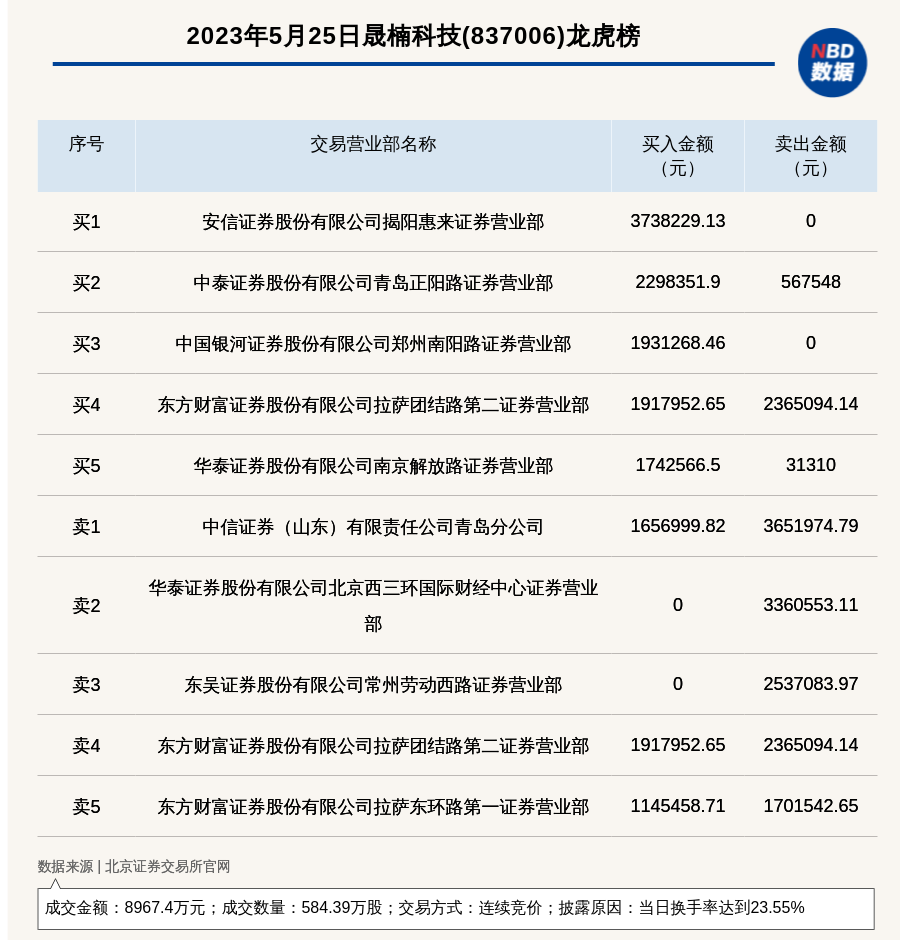 2023年5月25日晟楠科技(837006)龙虎榜

NBD 数据

| 序号 | 交易营业部名称 | 买入金额（元） | 卖出金额（元） |
|---|---|---|---|
| 买1 | 安信证券股份有限公司揭阳惠来证券营业部 | 3738229.13 | 0 |
| 买2 | 中泰证券股份有限公司青岛正阳路证券营业部 | 2298351.9 | 567548 |
| 买3 | 中国银河证券股份有限公司郑州南阳路证券营业部 | 1931268.46 | 0 |
| 买4 | 东方财富证券股份有限公司拉萨团结路第二证券营业部 | 1917952.65 | 2365094.14 |
| 买5 | 华泰证券股份有限公司南京解放路证券营业部 | 1742566.5 | 31310 |
| 卖1 | 中信证券（山东）有限责任公司青岛分公司 | 1656999.82 | 3651974.79 |
| 卖2 | 华泰证券股份有限公司北京西三环国际财经中心证券营业部 | 0 | 3360553.11 |
| 卖3 | 东吴证券股份有限公司常州劳动西路证券营业部 | 0 | 2537083.97 |
| 卖4 | 东方财富证券股份有限公司拉萨团结路第二证券营业部 | 1917952.65 | 2365094.14 |
| 卖5 | 东方财富证券股份有限公司拉萨东环路第一证券营业部 | 1145458.71 | 1701542.65 |

数据来源 | 北京证券交易所官网

成交金额：8967.4万元；成交数量：584.39万股；交易方式：连续竞价；披露原因：当日换手率达到23.55%